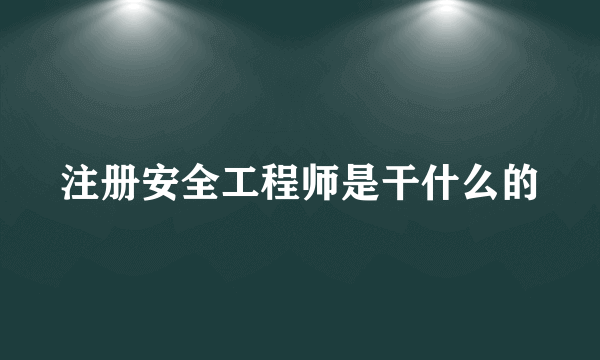 注册安全工程师是干什么的